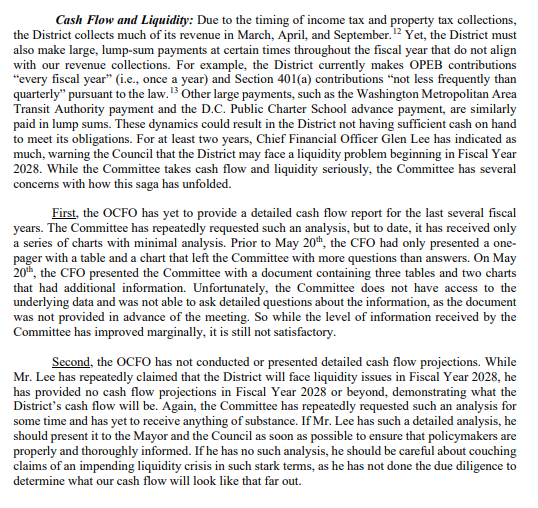 Cash Flow and Liquidity: Due to the timing of income tax and property tax collections, the District collects much of its revenue in March, April, and September.$^{12}$ Yet, the District must also make large, lump-sum payments at certain times throughout the fiscal year that do not align with our revenue collections. For example, the District currently makes OPEB contributions "every fiscal year" (i.e., once a year) and Section 401(a) contributions "not less frequently than quarterly" pursuant to the law.$^{13}$ Other large payments, such as the Washington Metropolitan Area Transit Authority payment and the D.C. Public Charter School advance payment, are similarly paid in lump sums. These dynamics could result in the District not having sufficient cash on hand to meet its obligations. For at least two years, Chief Financial Officer Glen Lee has indicated as much, warning the Council that the District may face a liquidity problem beginning in Fiscal Year 2028. While the Committee takes cash flow and liquidity seriously, the Committee has several concerns with how this saga has unfolded.

First, the OCFO has yet to provide a detailed cash flow report for the last several fiscal years. The Committee has repeatedly requested such an analysis, but to date, it has received only a series of charts with minimal analysis. Prior to May 20th, the CFO had only presented a one-pager with a table and a chart that left the Committee with more questions than answers. On May 20th, the CFO presented the Committee with a document containing three tables and two charts that had additional information. Unfortunately, the Committee does not have access to the underlying data and was not able to ask detailed questions about the information, as the document was not provided in advance of the meeting. So while the level of information received by the Committee has improved marginally, it is still not satisfactory.

Second, the OCFO has not conducted or presented detailed cash flow projections. While Mr. Lee has repeatedly claimed that the District will face liquidity issues in Fiscal Year 2028, he has provided no cash flow projections in Fiscal Year 2028 or beyond, demonstrating what the District's cash flow will be. Again, the Committee has repeatedly requested such an analysis for some time and has yet to receive anything of substance. If Mr. Lee has such a detailed analysis, he should present it to the Mayor and the Council as soon as possible to ensure that policymakers are properly and thoroughly informed. If he has no such analysis, he should be careful about couching claims of an impending liquidity crisis in such stark terms, as he has not done the due diligence to determine what our cash flow will look like that far out.